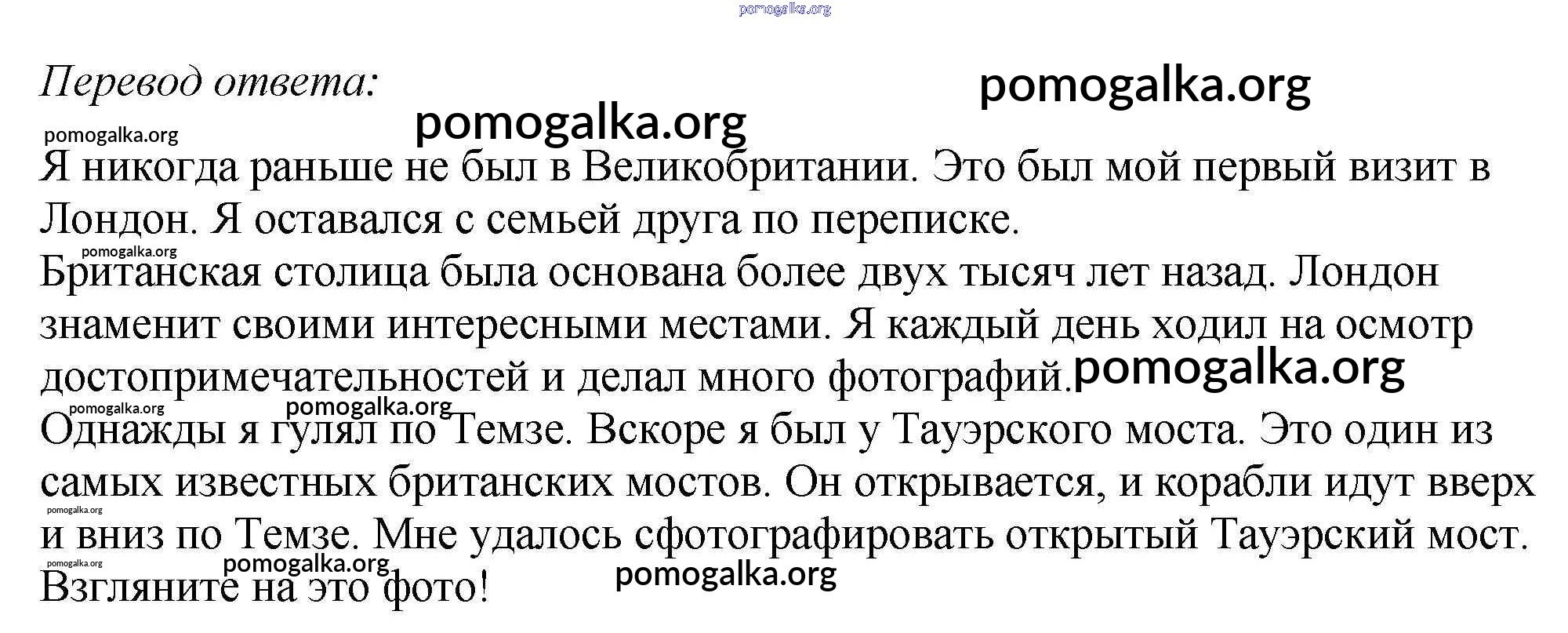 pomogalka.org

Перевод ответа: pomogalka.org

pomogalka.org

pomogalka.org

Я никогда раньше не был в Великобритании. Это был мой первый визит в Лондон. Я оставался с семьей друга по переписке.

pomogalka.org

Британская столица была основана более двух тысяч лет назад. Лондон знаменит своими интересными местами. Я каждый день ходил на осмотр достопримечательностей и делал много фотографий. pomogalka.org

pomogalka.org pomogalka.org

Однажды я гулял по Темзе. Вскоре я был у Тауэрского моста. Это один из самых известных британских мостов. Он открывается, и корабли идут вверх и вниз по Темзе. Мне удалось сфотографировать открытый Тауэрский мост.

pomogalka.org

pomogalka.org pomogalka.org

pomogalka.org

Взгляните на это фото!